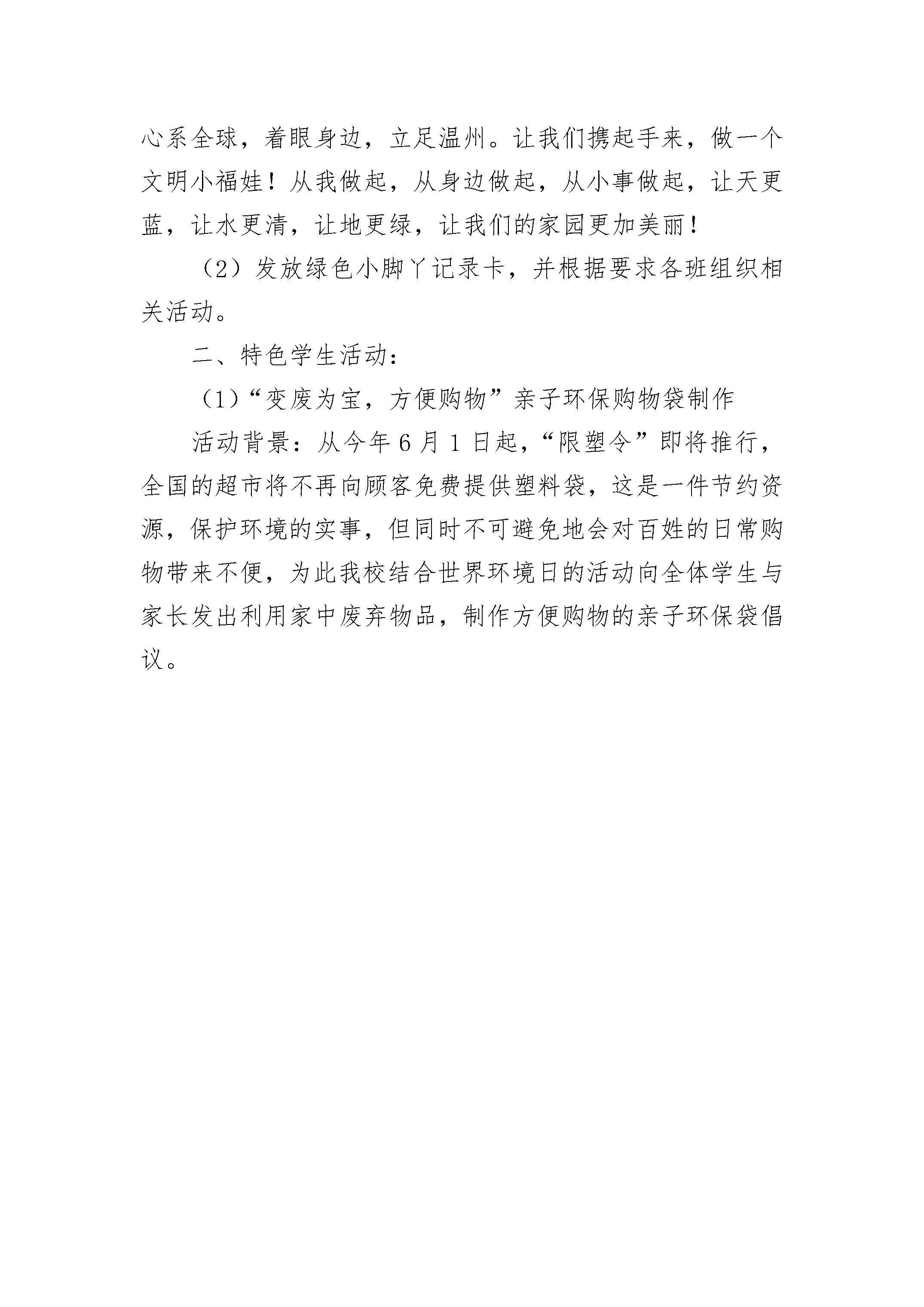 心系全球，着眼身边，立足温州。让我们携起手来，做一个文明小福娃！从我做起，从身边做起，从小事做起，让天更蓝，让水更清，让地更绿，让我们的家园更加美丽！

（2）发放绿色小脚丫记录卡，并根据要求各班组织相关活动。

二、特色学生活动：

（1）“变废为宝，方便购物”亲子环保购物袋制作

活动背景：从今年6月1日起，“限塑令”即将推行，全国的超市将不再向顾客免费提供塑料袋，这是一件节约资源，保护环境的实事，但同时不可避免地会对百姓的日常购物带来不便，为此我校结合世界环境日的活动向全体学生与家长发出利用家中废弃物品，制作方便购物的亲子环保袋倡议。